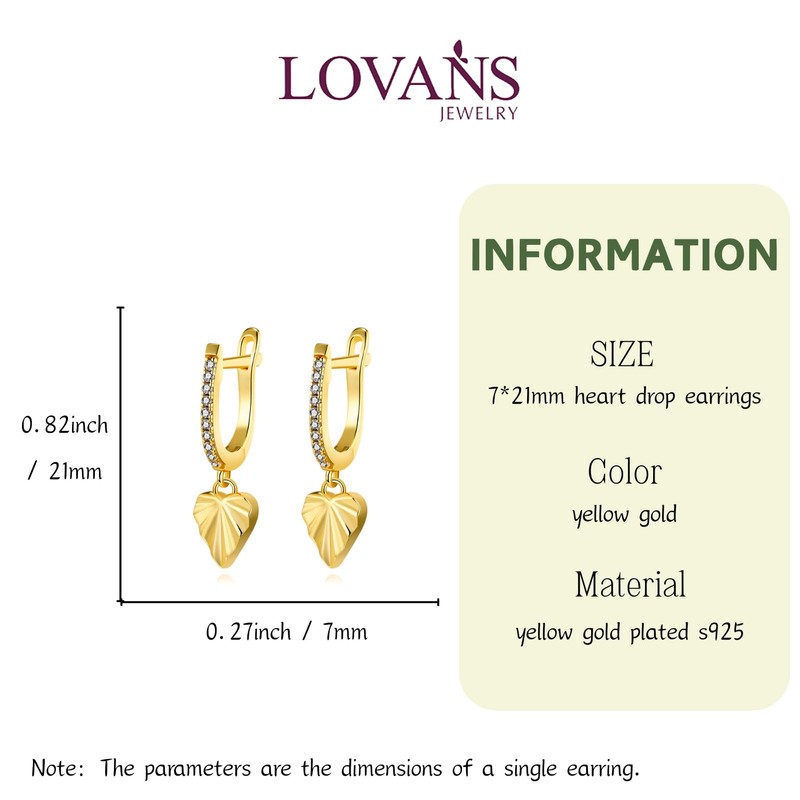 LOVANS
JEWELRY

0.82inch
/ 21mm

0.27inch / 7mm

INFORMATION

SIZE
7*21mm heart drop earrings

Color
yellow gold

Material
yellow gold plated s925

Note: The parameters are the dimensions of a single earring.